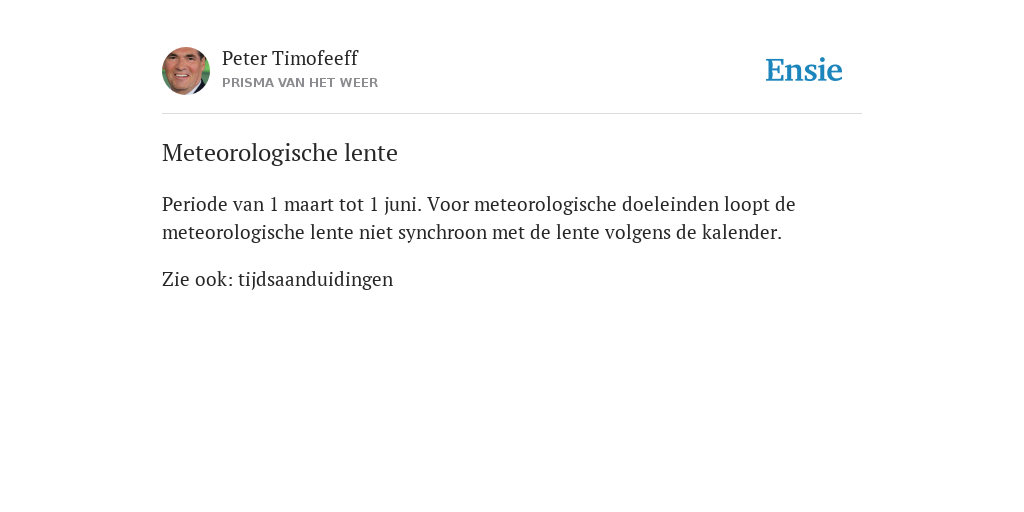 Peter Timofeeff
PRISMA VAN HET WEER

Ensie

Meteorologische lente

Periode van 1 maart tot 1 juni. Voor meteorologische doeleinden loopt de meteorologische lente niet synchroon met de lente volgens de kalender.

Zie ook: tijdsaanduidingen